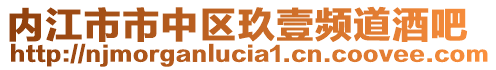 内江市市中区玖壹频道酒吧
http://njmorganlucia1.cn.coovee.com